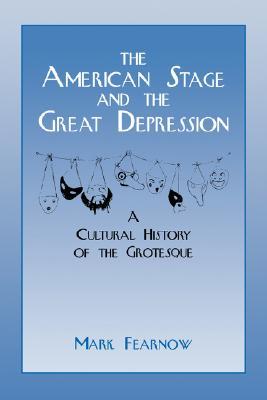 THE AMERICAN STAGE AND THE GREAT DEPRESSION

A CULTURAL HISTORY OF THE GROTESQUE

MARK FEARNOW